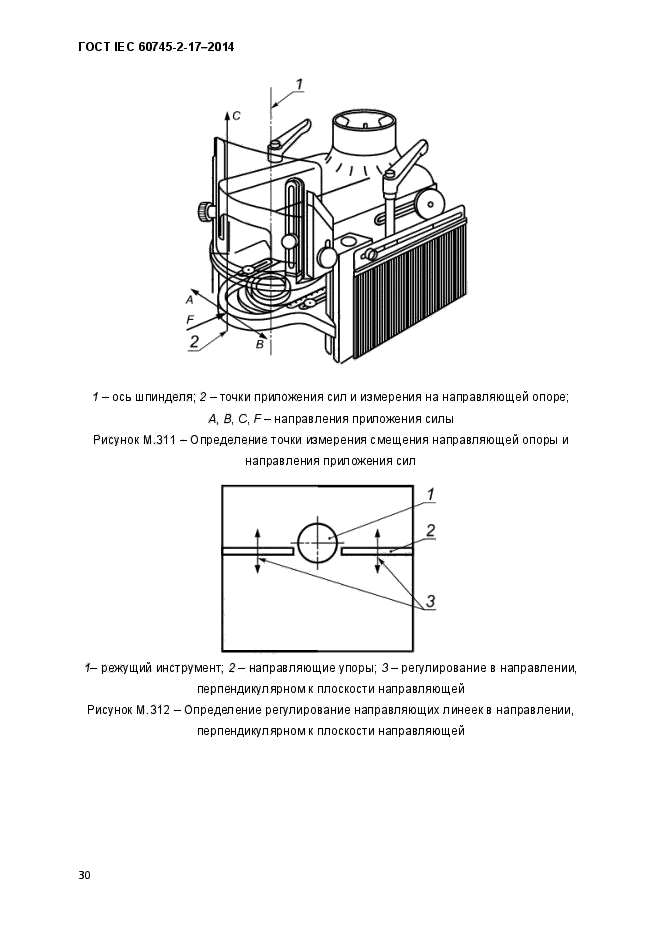 ГОСТ IEC 60745-2-17–2014

1
C
A
F
2
B

1 – ось шпинделя; 2 – точки приложения сил и измерения на направляющей опоре; A, B, C, F – направления приложения силы

Рисунок М.311 – Определение точки измерения смещения направляющей опоры и направления приложения сил

1
2
3

1– режущий инструмент; 2 – направляющие упоры; 3 – регулирование в направлении, перпендикулярном к плоскости направляющей

Рисунок М.312 – Определение регулирование направляющих линеек в направлении, перпендикулярном к плоскости направляющей

30